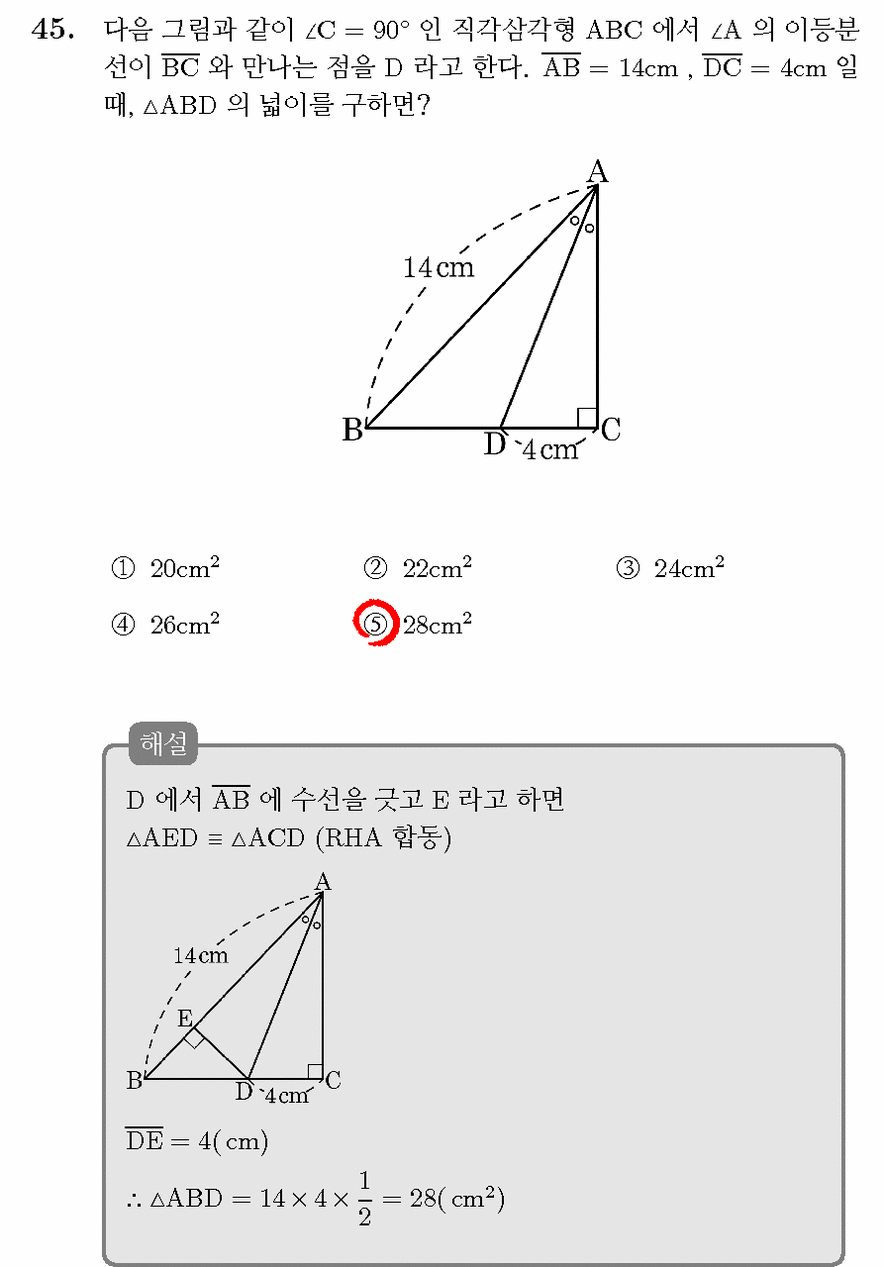 45. 다음 그림과 같이 $\angle C = 90°$ 인 직각삼각형 ABC 에서 $\angle A$ 의 이등분선이 $\overline{BC}$ 와 만나는 점을 D 라고 한다. $\overline{AB} = 14cm$ , $\overline{DC} = 4cm$ 일 때, $\triangle ABD$ 의 넓이를 구하면?

A
14cm
B
D
4cm
C

① $20cm^2$ ② $22cm^2$ ③ $24cm^2$
④ $26cm^2$ ⑤ $28cm^2$

해설

D 에서 $\overline{AB}$ 에 수선을 긋고 E 라고 하면
$\triangle AED \equiv \triangle ACD$ (RHA 합동)

A
14cm
E
B
D
4cm
C

$\overline{DE} = 4(cm)$
$\therefore \triangle ABD = 14 \times 4 \times \frac{1}{2} = 28(cm^2)$